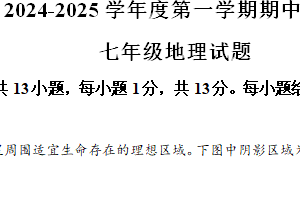 2024-2025 学年度第一学期期中

七年级地理试题

共 13 小题，每小题 1 分，共 13 分。每小题给

周围适宜生命存在的理想区域。下图中阴影区域